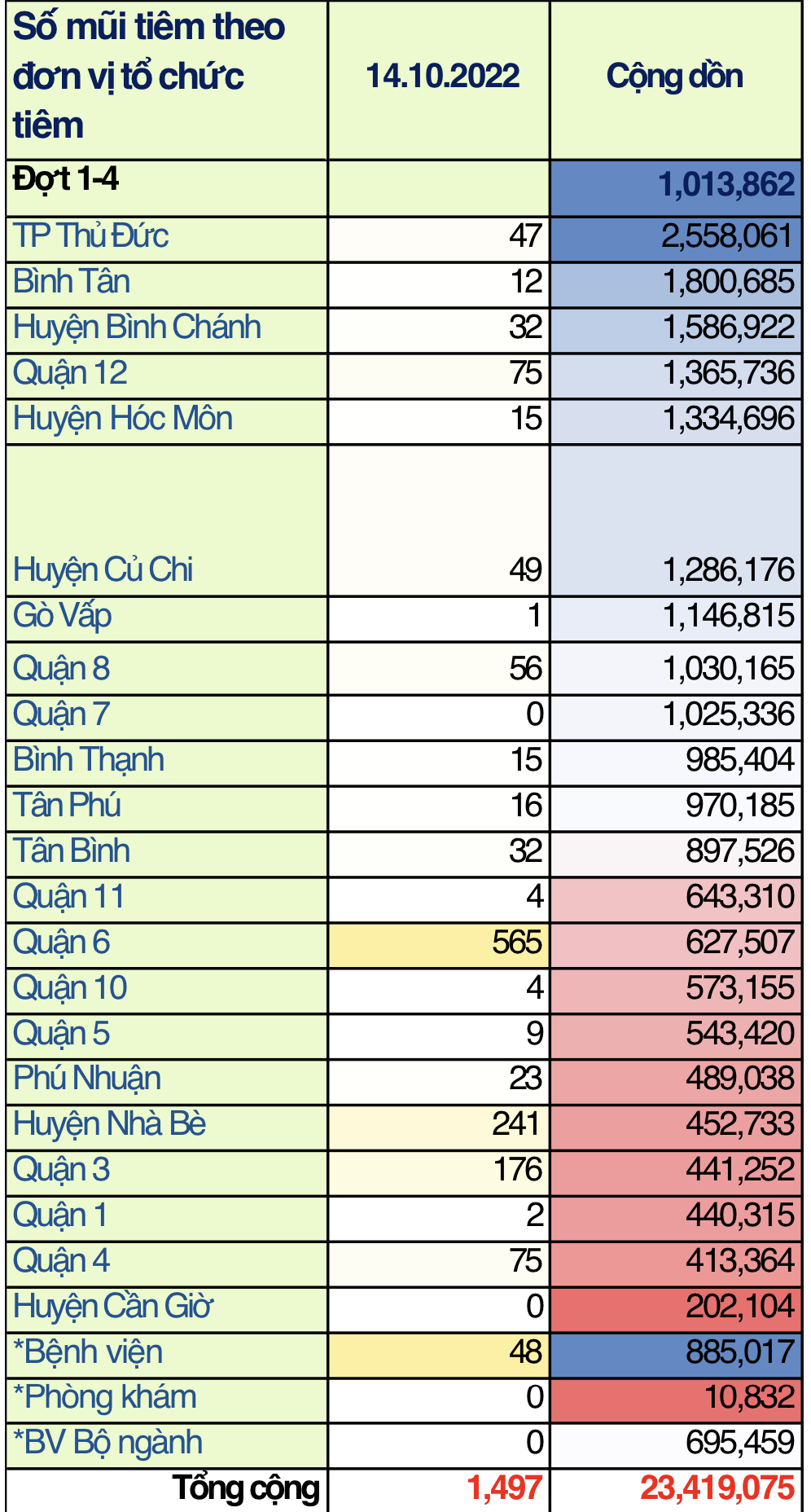 | Số mũi tiêm theo đơn vị tổ chức tiêm | 14.10.2022 | Cộng dồn |
|---|---|---|
| Đợt 1-4 | | 1,013,862 |
| TP Thủ Đức | 47 | 2,558,061 |
| Bình Tân | 12 | 1,800,685 |
| Huyện Bình Chánh | 32 | 1,586,922 |
| Quận 12 | 75 | 1,365,736 |
| Huyện Hóc Môn | 15 | 1,334,696 |
| Huyện Củ Chi | 49 | 1,286,176 |
| Gò Vấp | 1 | 1,146,815 |
| Quận 8 | 56 | 1,030,165 |
| Quận 7 | 0 | 1,025,336 |
| Bình Thạnh | 15 | 985,404 |
| Tân Phú | 16 | 970,185 |
| Tân Bình | 32 | 897,526 |
| Quận 11 | 4 | 643,310 |
| Quận 6 | 565 | 627,507 |
| Quận 10 | 4 | 573,155 |
| Quận 5 | 9 | 543,420 |
| Phú Nhuận | 23 | 489,038 |
| Huyện Nhà Bè | 241 | 452,733 |
| Quận 3 | 176 | 441,252 |
| Quận 1 | 2 | 440,315 |
| Quận 4 | 75 | 413,364 |
| Huyện Cần Giờ | 0 | 202,104 |
| *Bệnh viện | 48 | 885,017 |
| *Phòng khám | 0 | 10,832 |
| *BV Bộ ngành | 0 | 695,459 |
| Tổng cộng | 1,497 | 23,419,075 |